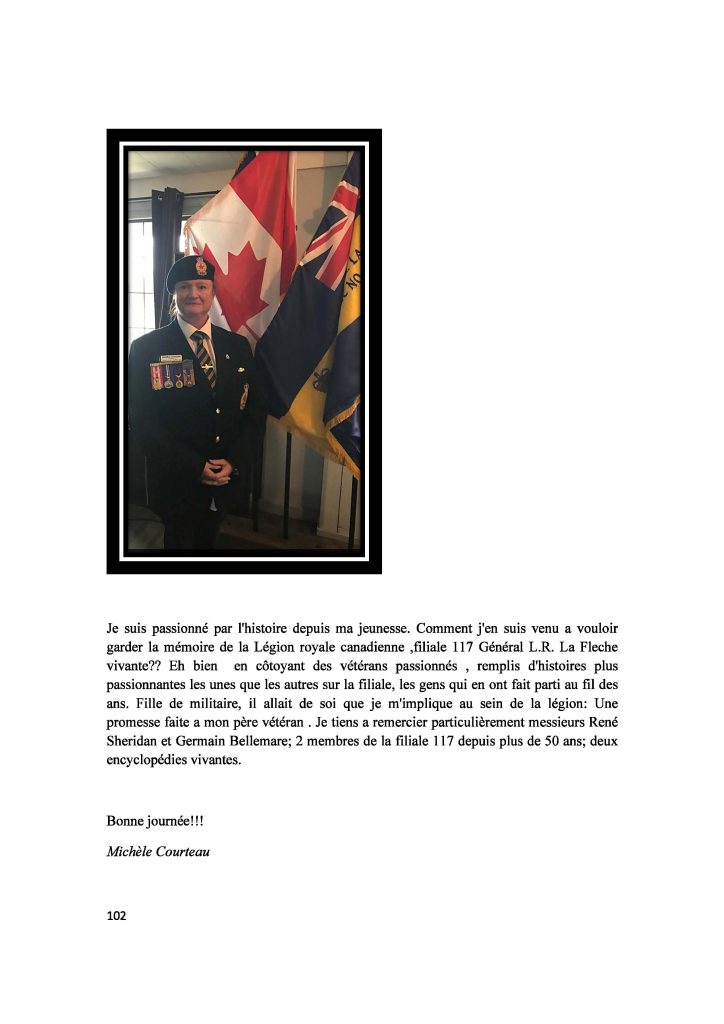 Je suis passionné par l'histoire depuis ma jeunesse. Comment j'en suis venu a vouloir garder la mémoire de la Légion royale canadienne ,filiale 117 Général L.R. La Fleche vivante?? Eh bien en côtoyant des vétérans passionnés , remplis d'histoires plus passionnantes les unes que les autres sur la filiale, les gens qui en ont fait parti au fil des ans. Fille de militaire, il allait de soi que je m'implique au sein de la légion: Une promesse faite a mon père vétéran . Je tiens a remercier particulièrement messieurs René Sheridan et Germain Bellemare; 2 membres de la filiale 117 depuis plus de 50 ans; deux encyclopédies vivantes.

Bonne journée!!!

Michèle Courteau

102